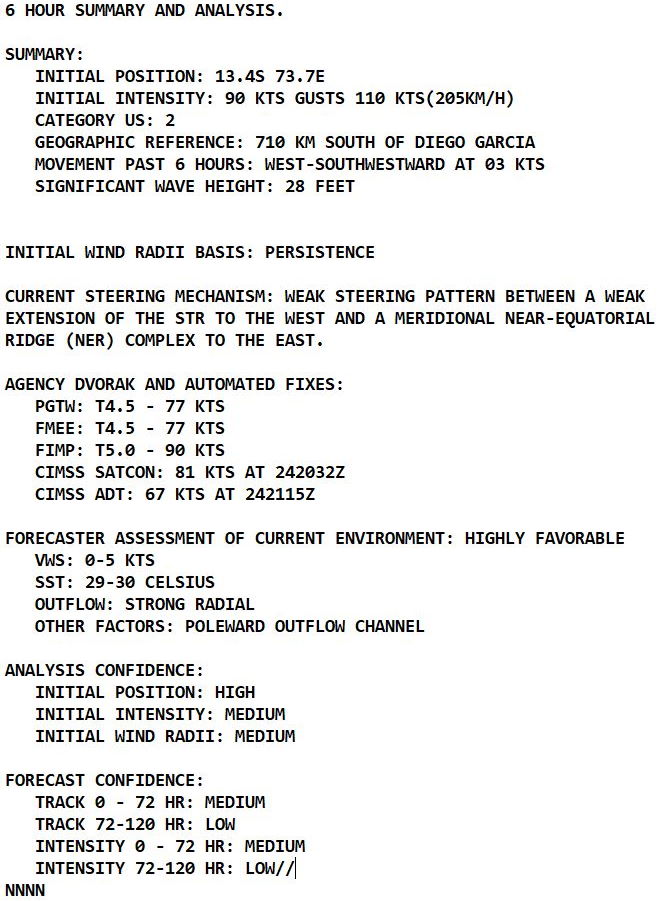 6 HOUR SUMMARY AND ANALYSIS.

SUMMARY:
INITIAL POSITION: 13.4S 73.7E
INITIAL INTENSITY: 90 KTS GUSTS 110 KTS(205KM/H)
CATEGORY US: 2
GEOGRAPHIC REFERENCE: 710 KM SOUTH OF DIEGO GARCIA
MOVEMENT PAST 6 HOURS: WEST-SOUTHWESTWARD AT 03 KTS
SIGNIFICANT WAVE HEIGHT: 28 FEET

INITIAL WIND RADII BASIS: PERSISTENCE

CURRENT STEERING MECHANISM: WEAK STEERING PATTERN BETWEEN A WEAK EXTENSION OF THE STR TO THE WEST AND A MERIDIONAL NEAR-EQUATORIAL RIDGE (NER) COMPLEX TO THE EAST.

AGENCY DVORAK AND AUTOMATED FIXES:
PGTW: T4.5 - 77 KTS
FMEE: T4.5 - 77 KTS
FIMP: T5.0 - 90 KTS
CIMSS SATCON: 81 KTS AT 242032Z
CIMSS ADT: 67 KTS AT 242115Z

FORECASTER ASSESSMENT OF CURRENT ENVIRONMENT: HIGHLY FAVORABLE
VWS: 0-5 KTS
SST: 29-30 CELSIUS
OUTFLOW: STRONG RADIAL
OTHER FACTORS: POLEWARD OUTFLOW CHANNEL

ANALYSIS CONFIDENCE:
INITIAL POSITION: HIGH
INITIAL INTENSITY: MEDIUM
INITIAL WIND RADII: MEDIUM

FORECAST CONFIDENCE:
TRACK 0 - 72 HR: MEDIUM
TRACK 72-120 HR: LOW
INTENSITY 0 - 72 HR: MEDIUM
INTENSITY 72-120 HR: LOW//
NNNN